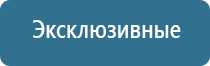 Эксклюзивные